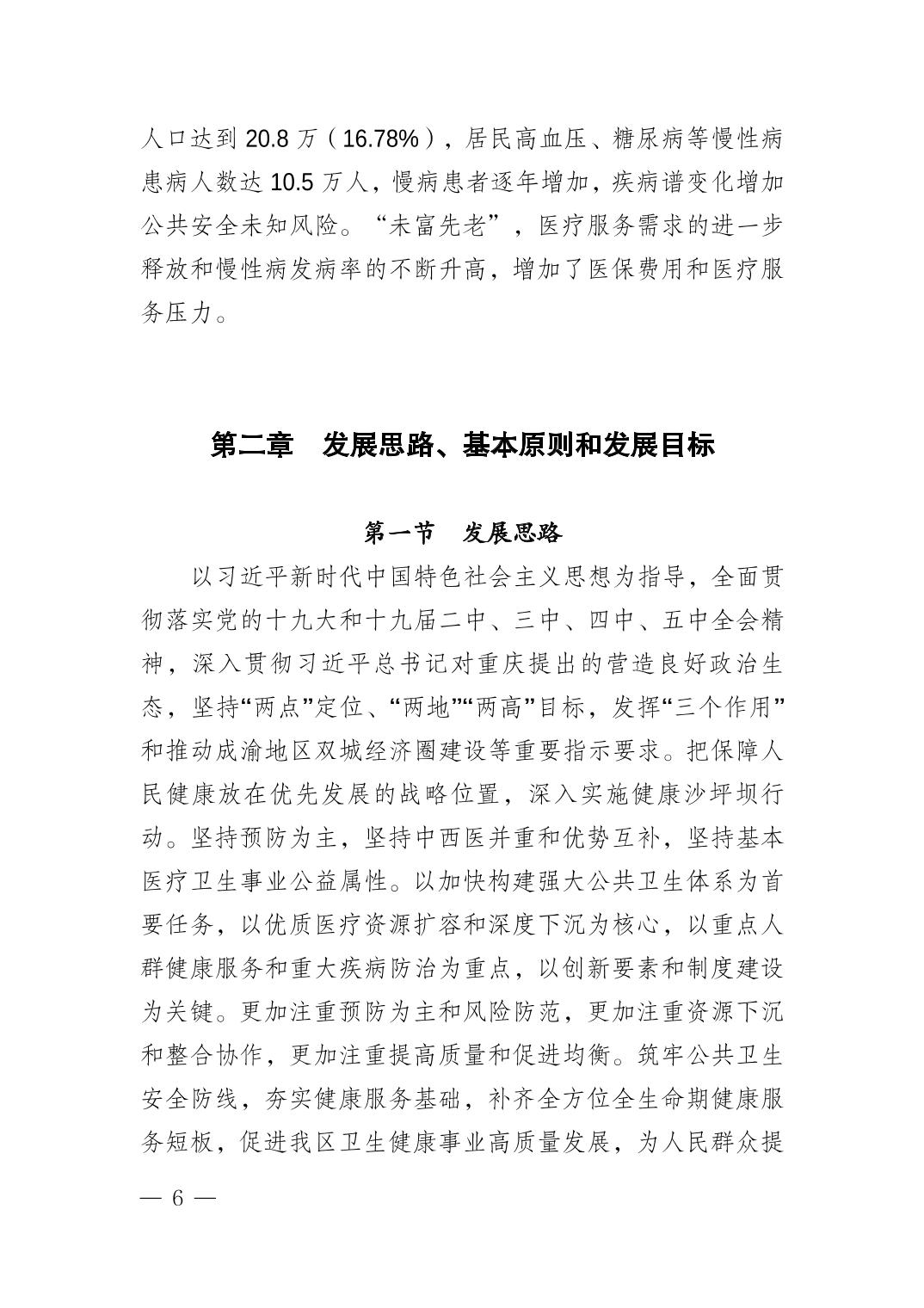 人口达到 20.8 万（16.78%），居民高血压、糖尿病等慢性病患病人数达 10.5 万人，慢病患者逐年增加，疾病谱变化增加公共安全未知风险。“未富先老”，医疗服务需求的进一步释放和慢性病发病率的不断升高，增加了医保费用和医疗服务压力。

第二章　发展思路、基本原则和发展目标

第一节　发展思路

以习近平新时代中国特色社会主义思想为指导，全面贯彻落实党的十九大和十九届二中、三中、四中、五中全会精神，深入贯彻习近平总书记对重庆提出的营造良好政治生态，坚持“两点”定位、“两地”“两高”目标，发挥“三个作用”和推动成渝地区双城经济圈建设等重要指示要求。把保障人民健康放在优先发展的战略位置，深入实施健康沙坪坝行动。坚持预防为主，坚持中西医并重和优势互补，坚持基本医疗卫生事业公益属性。以加快构建强大公共卫生体系为首要任务，以优质医疗资源扩容和深度下沉为核心，以重点人群健康服务和重大疾病防治为重点，以创新要素和制度建设为关键。更加注重预防为主和风险防范，更加注重资源下沉和整合协作，更加注重提高质量和促进均衡。筑牢公共卫生安全防线，夯实健康服务基础，补齐全方位全生命期健康服务短板，促进我区卫生健康事业高质量发展，为人民群众提

— 6 —